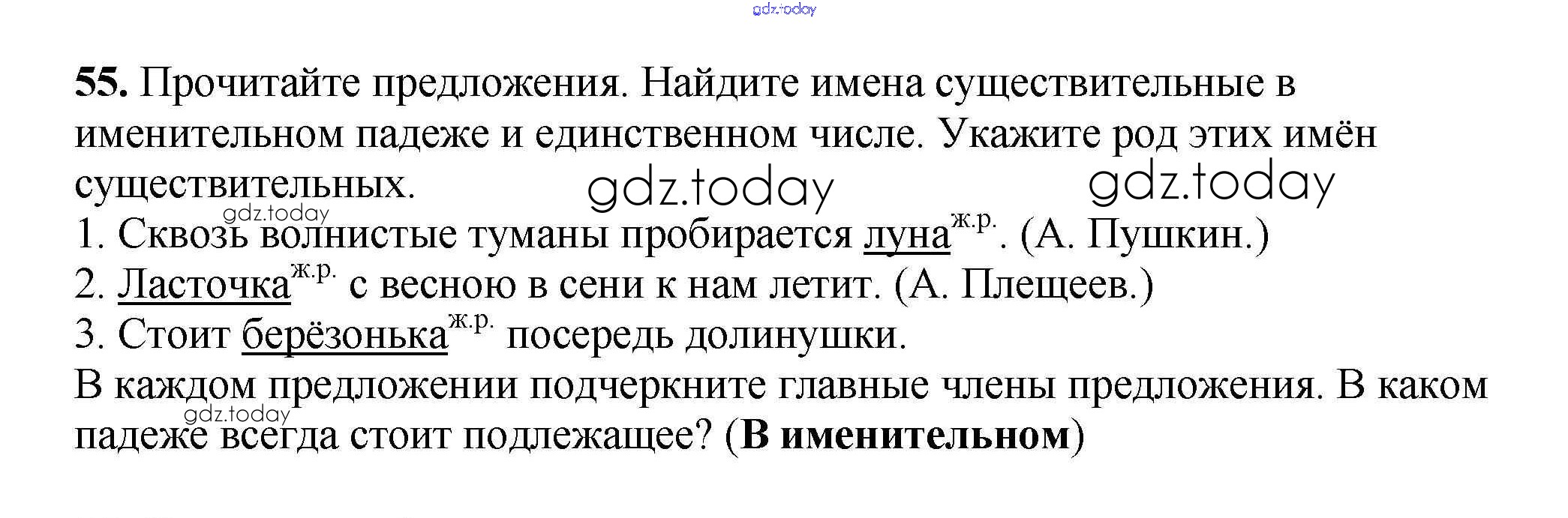 55. Прочитайте предложения. Найдите имена существительные в именительном падеже и единственном числе. Укажите род этих имён существительных.

1. Сквозь волнистые туманы пробирается луна$^{ж.р.}$. (А. Пушкин.)
2. Ласточка$^{ж.р.}$ с весною в сени к нам летит. (А. Плещеев.)
3. Стоит берёзонька$^{ж.р.}$ посередь долинушки.

В каждом предложении подчеркните главные члены предложения. В каком падеже всегда стоит подлежащее? (В именительном)

gdz.today